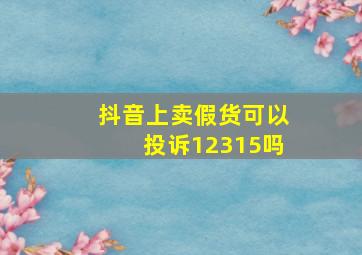 抖音上卖假货可以投诉12315吗